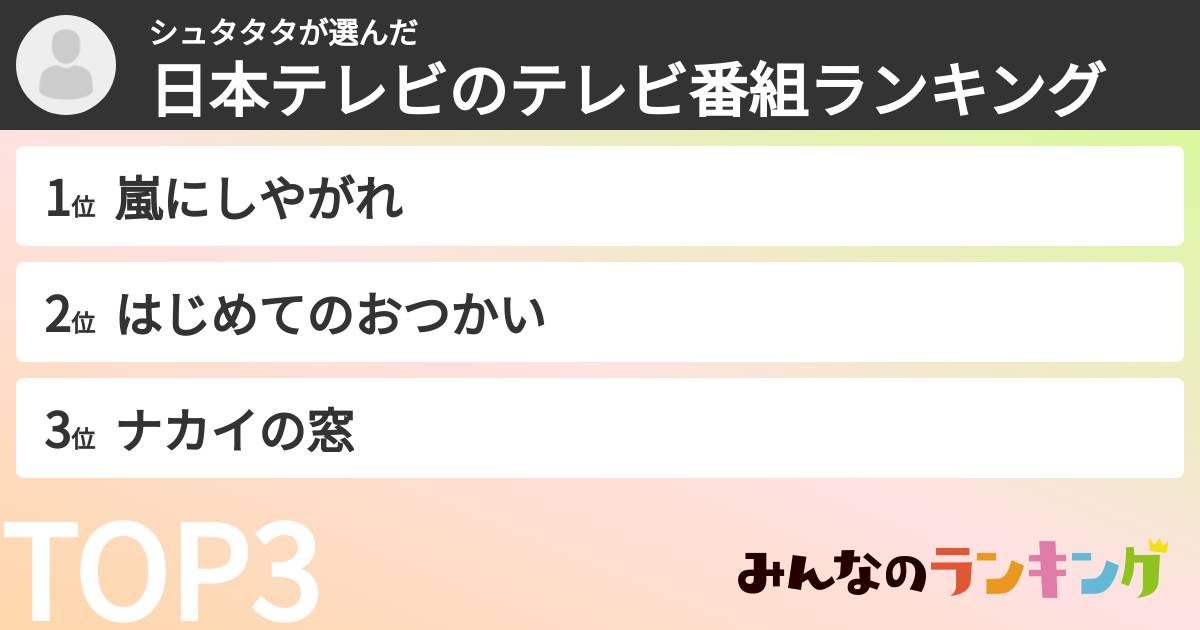 シュタタタが選んだ
日本テレビのテレビ番組ランキング

1位 嵐にしやがれ

2位 はじめてのおつかい

3位 ナカイの窓

TOP3

みんなのランキング